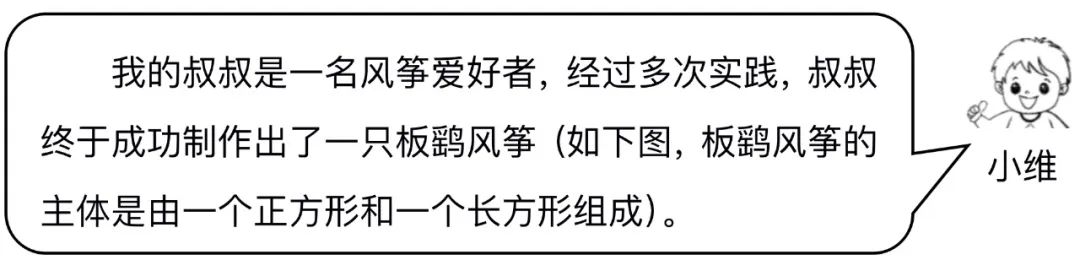 我的叔叔是一名风筝爱好者，经过多次实践，叔叔终于成功制作出了一只板鹞风筝（如下图，板鹞风筝的主体是由一个正方形和一个长方形组成）。

小维